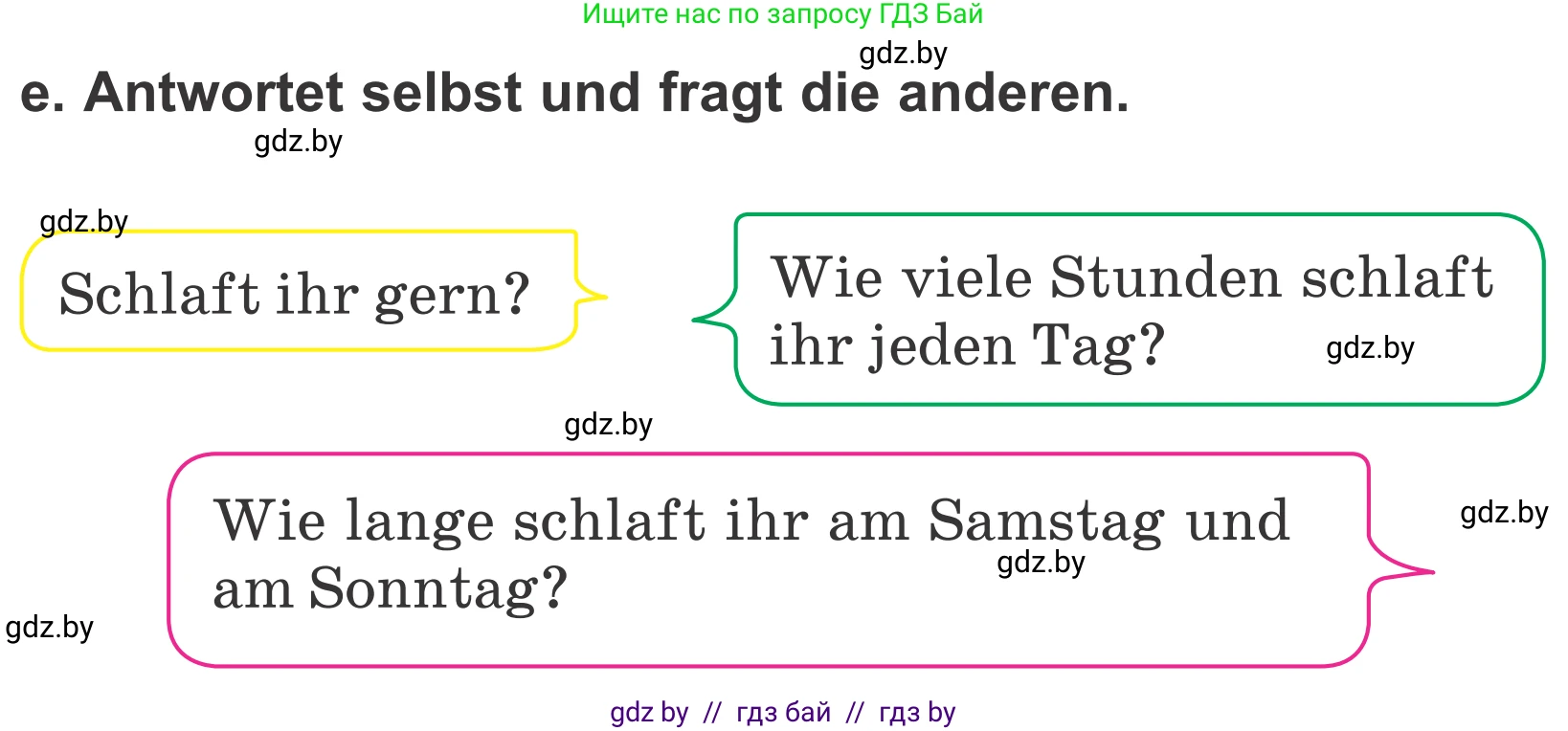 Ищите нас по запросу ГДЗ Бай

gdz.by

e. Antwortet selbst und fragt die anderen.

gdz.by

gdz.by

Schlaft ihr gern?

Wie viele Stunden schlaft ihr jeden Tag?

gdz.by

gdz.by

Wie lange schlaft ihr am Samstag und am Sonntag?

gdz.by

gdz.by

gdz.by

gdz by // гдз бай // гдз by